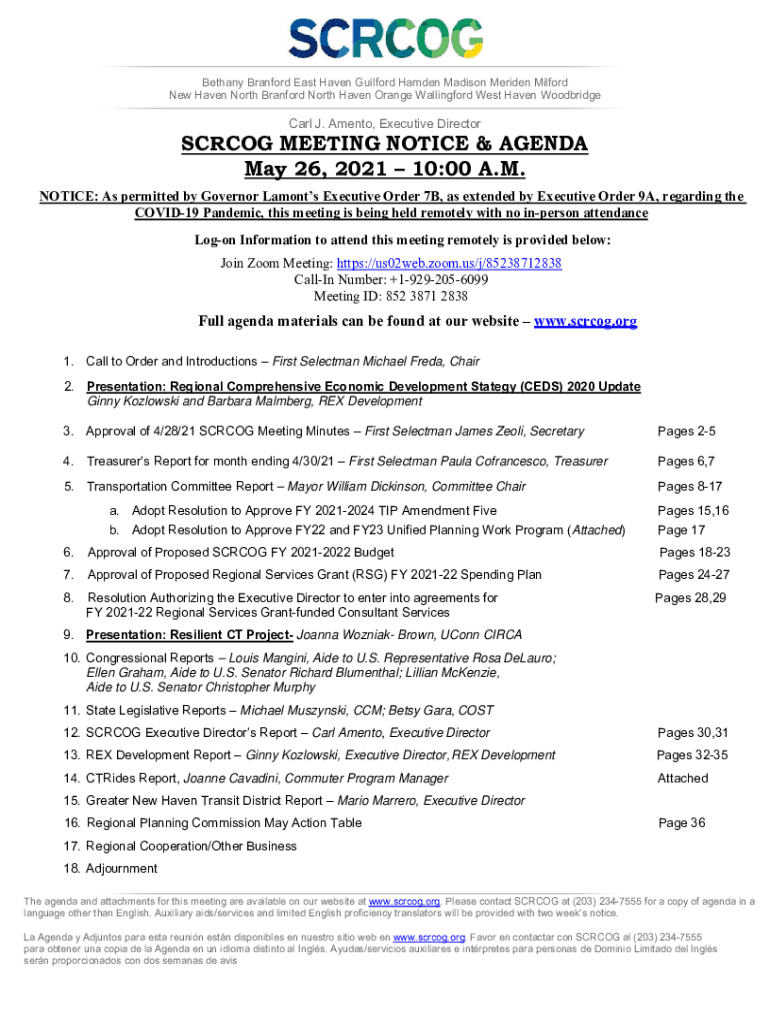 SCRCOG

Bethany Branford East Haven Guilford Hamden Madison Meriden Milford
New Haven North Branford North Haven Orange Wallingford West Haven Woodbridge

Carl J. Amento, Executive Director

SCRCOG MEETING NOTICE & AGENDA
May 26, 2021 – 10:00 A.M.

NOTICE: As permitted by Governor Lamont's Executive Order 7B, as extended by Executive Order 9A, regarding the COVID-19 Pandemic, this meeting is being held remotely with no in-person attendance

Log-on Information to attend this meeting remotely is provided below:
Join Zoom Meeting: https://us02web.zoom.us/j/85238712838
Call-In Number: +1-929-205-6099
Meeting ID: 852 3871 2838

Full agenda materials can be found at our website – www.scrcog.org

1. Call to Order and Introductions – First Selectman Michael Freda, Chair
2. Presentation: Regional Comprehensive Economic Development Stategy (CEDS) 2020 Update
Ginny Kozlowski and Barbara Malmberg, REX Development
3. Approval of 4/28/21 SCRCOG Meeting Minutes – First Selectman James Zeoli, Secretary Pages 2-5
4. Treasurer's Report for month ending 4/30/21 – First Selectman Paula Cofrancesco, Treasurer Pages 6,7
5. Transportation Committee Report – Mayor William Dickinson, Committee Chair Pages 8-17
a. Adopt Resolution to Approve FY 2021-2024 TIP Amendment Five Pages 15,16
b. Adopt Resolution to Approve FY22 and FY23 Unified Planning Work Program (Attached) Page 17
6. Approval of Proposed SCRCOG FY 2021-2022 Budget Pages 18-23
7. Approval of Proposed Regional Services Grant (RSG) FY 2021-22 Spending Plan Pages 24-27
8. Resolution Authorizing the Executive Director to enter into agreements for FY 2021-22 Regional Services Grant-funded Consultant Services Pages 28,29
9. Presentation: Resilient CT Project- Joanna Wozniak- Brown, UConn CIRCA
10. Congressional Reports – Louis Mangini, Aide to U.S. Representative Rosa DeLauro; Ellen Graham, Aide to U.S. Senator Richard Blumenthal; Lillian McKenzie, Aide to U.S. Senator Christopher Murphy
11. State Legislative Reports – Michael Muszynski, CCM; Betsy Gara, COST
12. SCRCOG Executive Director's Report – Carl Amento, Executive Director Pages 30,31
13. REX Development Report – Ginny Kozlowski, Executive Director, REX Development Pages 32-35
14. CTRides Report, Joanne Cavadini, Commuter Program Manager Attached
15. Greater New Haven Transit District Report – Mario Marrero, Executive Director
16. Regional Planning Commission May Action Table Page 36
17. Regional Cooperation/Other Business
18. Adjournment

The agenda and attachments for this meeting are available on our website at www.scrcog.org. Please contact SCRCOG at (203) 234-7555 for a copy of agenda in a language other than English. Auxiliary aids/services and limited English proficiency translators will be provided with two week's notice.

La Agenda y Adjuntos para esta reunión están disponibles en nuestro sitio web en www.scrcog.org. Favor en contactar con SCRCOG al (203) 234-7555 para obtener una copia de la Agenda en un idioma distinto al Inglés. Ayudas/servicios auxiliares e intérpretes para personas de Dominio Limitado del Inglés serán proporcionados con dos semanas de avis